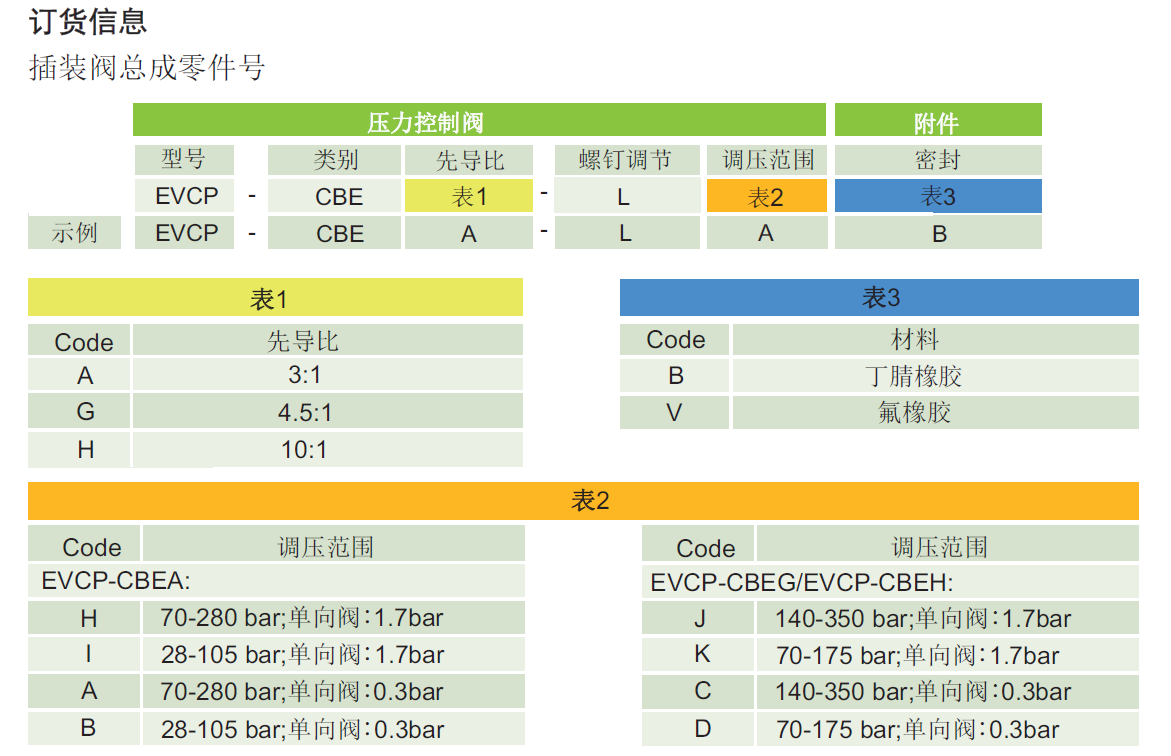 订货信息

插装阀总成零件号

| | 压力控制阀 | | | | | | | 附件 |
|---|---|---|---|---|---|---|---|---|
| | 型号 | | 类别 | 先导比 | | 螺钉调节 | 调压范围 | 密封 |
| | EVCP | - | CBE | 表1 | - | L | 表2 | 表3 |
| 示例 | EVCP | - | CBE | A | - | L | A | B |

表1

| Code | 先导比 |
|---|---|
| A | 3:1 |
| G | 4.5:1 |
| H | 10:1 |

表3

| Code | 材料 |
|---|---|
| B | 丁腈橡胶 |
| V | 氟橡胶 |

表2

| Code | 调压范围 |
|---|---|
| EVCP-CBEA: | |
| H | 70-280 bar;单向阀:1.7bar |
| I | 28-105 bar;单向阀:1.7bar |
| A | 70-280 bar;单向阀:0.3bar |
| B | 28-105 bar;单向阀:0.3bar |

| Code | 调压范围 |
|---|---|
| EVCP-CBEG/EVCP-CBEH: | |
| J | 140-350 bar;单向阀:1.7bar |
| K | 70-175 bar;单向阀:1.7bar |
| C | 140-350 bar;单向阀:0.3bar |
| D | 70-175 bar;单向阀:0.3bar |